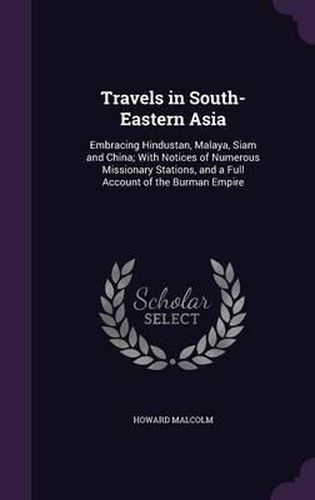 Travels in South-Eastern Asia

Embracing Hindustan, Malaya, Siam and China; With Notices of Numerous Missionary Stations, and a Full Account of the Burman Empire

Scholar
SELECT

HOWARD MALCOLM